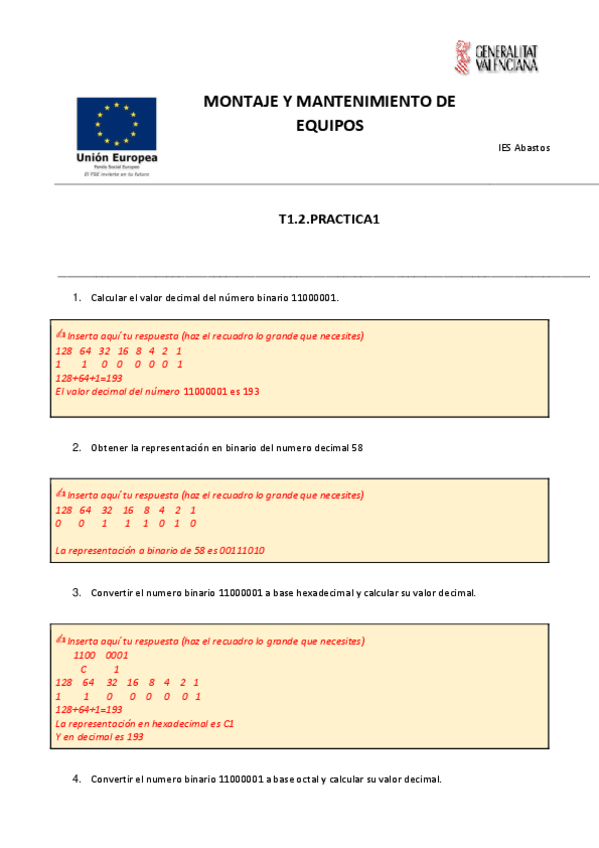 GENERALITAT VALENCIANA

Unión Europea
Fondo Social Europeo
El FSE invierte en tu futuro

MONTAJE Y MANTENIMIENTO DE EQUIPOS

IES Abastos

T1.2.PRACTICA1

1. Calcular el valor decimal del número binario 11000001.

Inserta aquí tu respuesta (haz el recuadro lo grande que necesites)
128 64 32 16 8 4 2 1
1 1 0 0 0 0 0 1
128+64+1=193
El valor decimal del número 11000001 es 193

2. Obtener la representación en binario del numero decimal 58

Inserta aquí tu respuesta (haz el recuadro lo grande que necesites)
128 64 32 16 8 4 2 1
0 0 1 1 1 0 1 0

La representación a binario de 58 es 00111010

3. Convertir el numero binario 11000001 a base hexadecimal y calcular su valor decimal.

Inserta aquí tu respuesta (haz el recuadro lo grande que necesites)
1100 0001
C 1
128 64 32 16 8 4 2 1
1 1 0 0 0 0 0 1
128+64+1=193
La representación en hexadecimal es C1
Y en decimal es 193

4. Convertir el numero binario 11000001 a base octal y calcular su valor decimal.